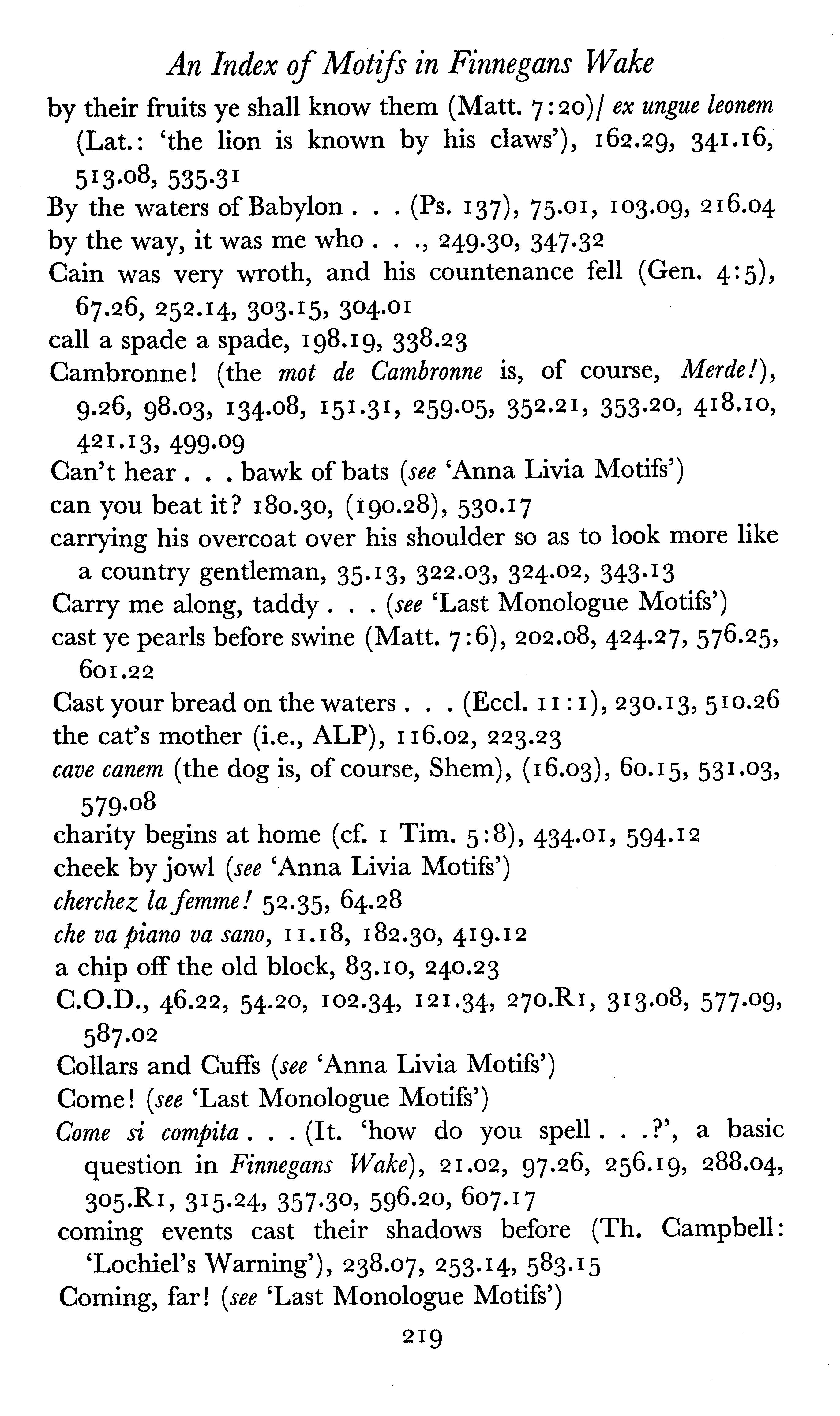 An Index of Motifs in Finnegans Wake

by their fruits ye shall know them (Matt. 7:20)/ ex ungue leonem (Lat.: 'the lion is known by his claws'), 162.29, 341.16, 513.08, 535.31

By the waters of Babylon . . . (Ps. 137), 75.01, 103.09, 216.04

by the way, it was me who . . ., 249.30, 347.32

Cain was very wroth, and his countenance fell (Gen. 4:5), 67.26, 252.14, 303.15, 304.01

call a spade a spade, 198.19, 338.23

Cambronne! (the mot de Cambronne is, of course, Merde!), 9.26, 98.03, 134.08, 151.31, 259.05, 352.21, 353.20, 418.10, 421.13, 499.09

Can't hear . . . bawk of bats (see 'Anna Livia Motifs')

can you beat it? 180.30, (190.28), 530.17

carrying his overcoat over his shoulder so as to look more like a country gentleman, 35.13, 322.03, 324.02, 343.13

Carry me along, taddy . . . (see 'Last Monologue Motifs')

cast ye pearls before swine (Matt. 7:6), 202.08, 424.27, 576.25, 601.22

Cast your bread on the waters . . . (Eccl. 11:1), 230.13, 510.26

the cat's mother (i.e., ALP), 116.02, 223.23

cave canem (the dog is, of course, Shem), (16.03), 60.15, 531.03, 579.08

charity begins at home (cf. 1 Tim. 5:8), 434.01, 594.12

cheek by jowl (see 'Anna Livia Motifs')

cherchez la femme! 52.35, 64.28

che va piano va sano, 11.18, 182.30, 419.12

a chip off the old block, 83.10, 240.23

C.O.D., 46.22, 54.20, 102.34, 121.34, 270.R1, 313.08, 577.09, 587.02

Collars and Cuffs (see 'Anna Livia Motifs')

Come! (see 'Last Monologue Motifs')

Come si compita . . . (It. 'how do you spell . . .?', a basic question in Finnegans Wake), 21.02, 97.26, 256.19, 288.04, 305.R1, 315.24, 357.30, 596.20, 607.17

coming events cast their shadows before (Th. Campbell: 'Lochiel's Warning'), 238.07, 253.14, 583.15

Coming, far! (see 'Last Monologue Motifs')

219